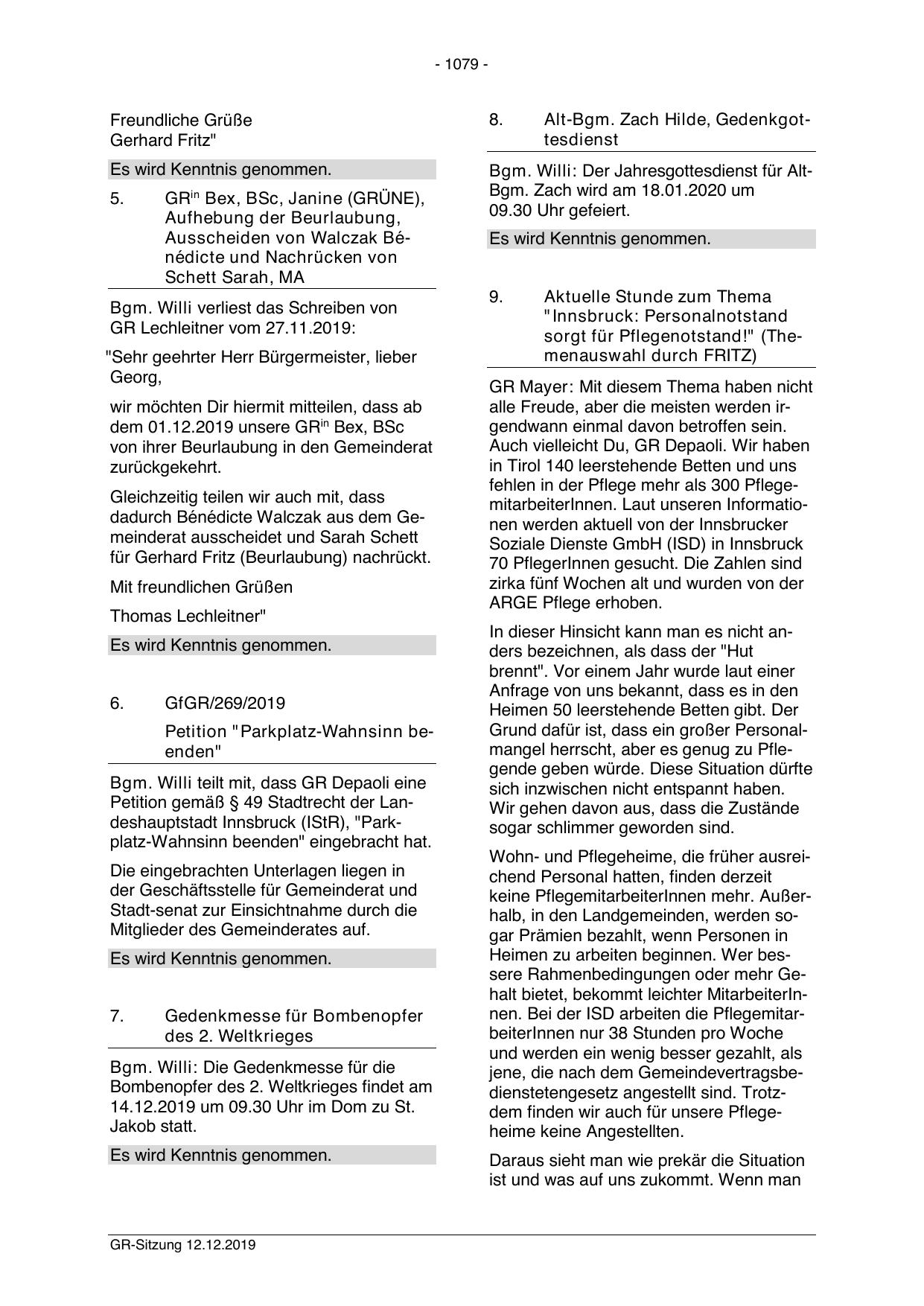 - 1079 -

Freundliche Grüße
Gerhard Fritz"

Es wird Kenntnis genommen.

5. GR$^{in}$ Bex, BSc, Janine (GRÜNE), Aufhebung der Beurlaubung, Ausscheiden von Walczak Bénédicte und Nachrücken von Schett Sarah, MA

Bgm. Willi verliest das Schreiben von GR Lechleitner vom 27.11.2019:

"Sehr geehrter Herr Bürgermeister, lieber Georg,

wir möchten Dir hiermit mitteilen, dass ab dem 01.12.2019 unsere GR$^{in}$ Bex, BSc von ihrer Beurlaubung in den Gemeinderat zurückgekehrt.

Gleichzeitig teilen wir auch mit, dass dadurch Bénédicte Walczak aus dem Gemeinderat ausscheidet und Sarah Schett für Gerhard Fritz (Beurlaubung) nachrückt.

Mit freundlichen Grüßen

Thomas Lechleitner"

Es wird Kenntnis genommen.

6. GfGR/269/2019

Petition "Parkplatz-Wahnsinn beenden"

Bgm. Willi teilt mit, dass GR Depaoli eine Petition gemäß § 49 Stadtrecht der Landeshauptstadt Innsbruck (IStR), "Parkplatz-Wahnsinn beenden" eingebracht hat.

Die eingebrachten Unterlagen liegen in der Geschäftsstelle für Gemeinderat und Stadt-senat zur Einsichtnahme durch die Mitglieder des Gemeinderates auf.

Es wird Kenntnis genommen.

7. Gedenkmesse für Bombenopfer des 2. Weltkrieges

Bgm. Willi: Die Gedenkmesse für die Bombenopfer des 2. Weltkrieges findet am 14.12.2019 um 09.30 Uhr im Dom zu St. Jakob statt.

Es wird Kenntnis genommen.

8. Alt-Bgm. Zach Hilde, Gedenkgottesdienst

Bgm. Willi: Der Jahresgottesdienst für Alt-Bgm. Zach wird am 18.01.2020 um 09.30 Uhr gefeiert.

Es wird Kenntnis genommen.

9. Aktuelle Stunde zum Thema "Innsbruck: Personalnotstand sorgt für Pflegenotstand!" (Themenauswahl durch FRITZ)

GR Mayer: Mit diesem Thema haben nicht alle Freude, aber die meisten werden irgendwann einmal davon betroffen sein. Auch vielleicht Du, GR Depaoli. Wir haben in Tirol 140 leerstehende Betten und uns fehlen in der Pflege mehr als 300 PflegemitarbeiterInnen. Laut unseren Informationen werden aktuell von der Innsbrucker Soziale Dienste GmbH (ISD) in Innsbruck 70 PflegerInnen gesucht. Die Zahlen sind zirka fünf Wochen alt und wurden von der ARGE Pflege erhoben.

In dieser Hinsicht kann man es nicht anders bezeichnen, als dass der "Hut brennt". Vor einem Jahr wurde laut einer Anfrage von uns bekannt, dass es in den Heimen 50 leerstehende Betten gibt. Der Grund dafür ist, dass ein großer Personalmangel herrscht, aber es genug zu Pflegende geben würde. Diese Situation dürfte sich inzwischen nicht entspannt haben. Wir gehen davon aus, dass die Zustände sogar schlimmer geworden sind.

Wohn- und Pflegeheime, die früher ausreichend Personal hatten, finden derzeit keine PflegemitarbeiterInnen mehr. Außerhalb, in den Landgemeinden, werden sogar Prämien bezahlt, wenn Personen in Heimen zu arbeiten beginnen. Wer bessere Rahmenbedingungen oder mehr Gehalt bietet, bekommt leichter MitarbeiterInnen. Bei der ISD arbeiten die PflegemitarbeiterInnen nur 38 Stunden pro Woche und werden ein wenig besser gezahlt, als jene, die nach dem Gemeindevertragsbedienstetengesetz angestellt sind. Trotzdem finden wir auch für unsere Pflegeheime keine Angestellten.

Daraus sieht man wie prekär die Situation ist und was auf uns zukommt. Wenn man

GR-Sitzung 12.12.2019